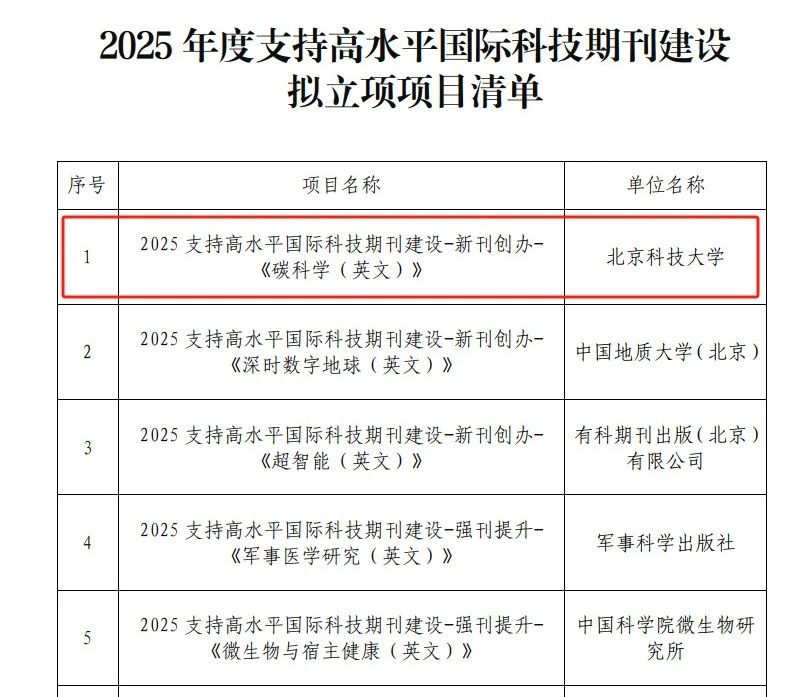 2025年度支持高水平国际科技期刊建设
拟立项项目清单

| 序号 | 项目名称 | 单位名称 |
|---|---|---|
| 1 | 2025支持高水平国际科技期刊建设-新刊创办-《碳科学（英文）》 | 北京科技大学 |
| 2 | 2025支持高水平国际科技期刊建设-新刊创办-《深时数字地球（英文）》 | 中国地质大学（北京） |
| 3 | 2025支持高水平国际科技期刊建设-新刊创办-《超智能（英文）》 | 有科期刊出版（北京）有限公司 |
| 4 | 2025支持高水平国际科技期刊建设-强刊提升-《军事医学研究（英文）》 | 军事科学出版社 |
| 5 | 2025支持高水平国际科技期刊建设-强刊提升-《微生物与宿主健康（英文）》 | 中国科学院微生物研究所 |